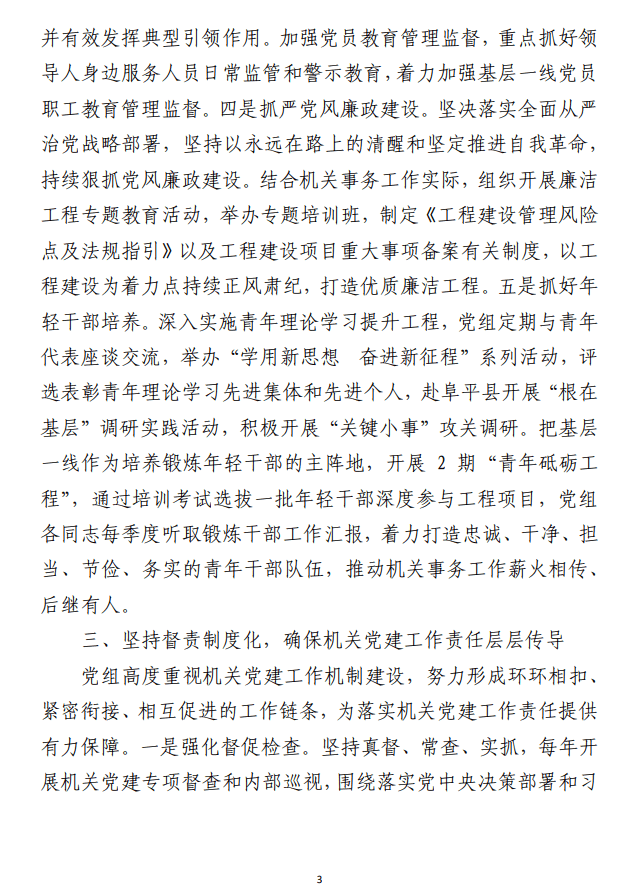 并有效发挥典型引领作用。加强党员教育管理监督，重点抓好领导人身边服务人员日常监管和警示教育，着力加强基层一线党员职工教育管理监督。四是抓严党风廉政建设。坚决落实全面从严治党战略部署，坚持以永远在路上的清醒和坚定推进自我革命，持续狠抓党风廉政建设。结合机关事务工作实际，组织开展廉洁工程专题教育活动，举办专题培训班，制定《工程建设管理风险点及法规指引》以及工程建设项目重大事项备案有关制度，以工程建设为着力点持续正风肃纪，打造优质廉洁工程。五是抓好年轻干部培养。深入实施青年理论学习提升工程，党组定期与青年代表座谈交流，举办“学用新思想 奋进新征程”系列活动，评选表彰青年理论学习先进集体和先进个人，赴阜平县开展“根在基层”调研实践活动，积极开展“关键小事”攻关调研。把基层一线作为培养锻炼年轻干部的主阵地，开展 2 期“青年砥砺工程”，通过培训考试选拔一批年轻干部深度参与工程项目，党组各同志每季度听取锻炼干部工作汇报，着力打造忠诚、干净、担当、节俭、务实的青年干部队伍，推动机关事务工作薪火相传、后继有人。

三、坚持督责制度化，确保机关党建工作责任层层传导

党组高度重视机关党建工作机制建设，努力形成环环相扣、紧密衔接、相互促进的工作链条，为落实机关党建工作责任提供有力保障。一是强化督促检查。坚持真督、常查、实抓，每年开展机关党建专项督查和内部巡视，围绕落实党中央决策部署和习

3